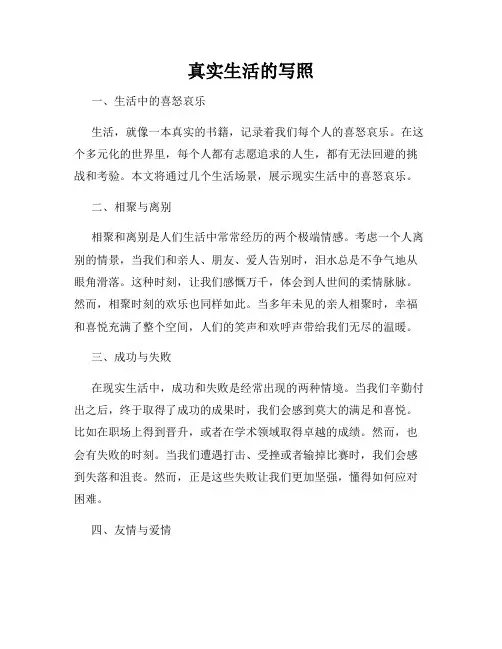 真实生活的写照

一、生活中的喜怒哀乐

生活，就像一本真实的书籍，记录着我们每个人的喜怒哀乐。在这个多元化的世界里，每个人都有志愿追求的人生，都有无法回避的挑战和考验。本文将通过几个生活场景，展示现实生活中的喜怒哀乐。

二、相聚与离别

相聚和离别是人们生活中常常经历的两个极端情感。考虑一个人离别的情景，当我们和亲人、朋友、爱人告别时，泪水总是不争气地从眼角滑落。这种时刻，让我们感慨万千，体会到人世间的柔情脉脉。然而，相聚时刻的欢乐也同样如此。当多年未见的亲人相聚时，幸福和喜悦充满了整个空间，人们的笑声和欢呼声带给我们无尽的温暖。

三、成功与失败

在现实生活中，成功和失败是经常出现的两种情境。当我们辛勤付出之后，终于取得了成功的成果时，我们会感到莫大的满足和喜悦。比如在职场上得到晋升，或者在学术领域取得卓越的成绩。然而，也会有失败的时刻。当我们遭遇打击、受挫或者输掉比赛时，我们会感到失落和沮丧。然而，正是这些失败让我们更加坚强，懂得如何应对困难。

四、友情与爱情